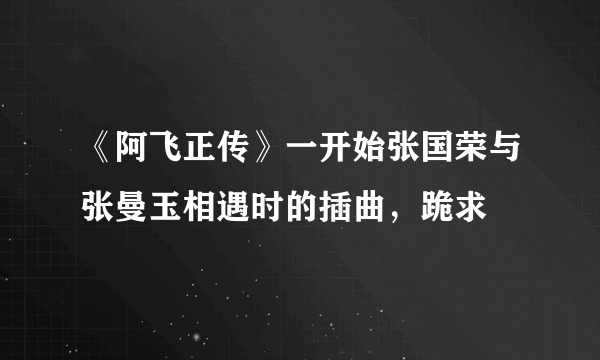 《阿飞正传》一开始张国荣与张曼玉相遇时的插曲，跪求